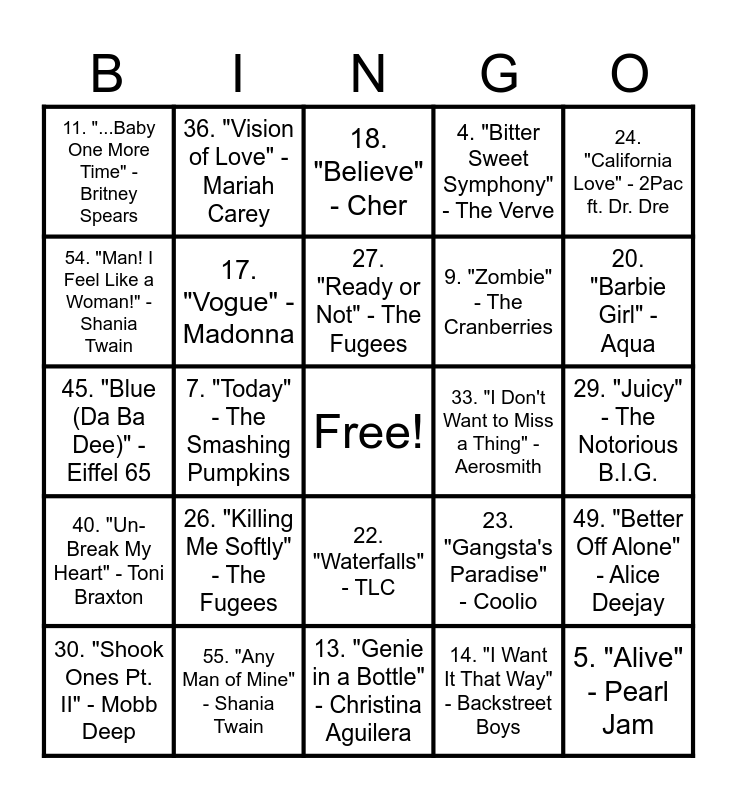 | B | I | N | G | O |
|---|---|---|---|---|
| 11. "...Baby One More Time" - Britney Spears | 36. "Vision of Love" - Mariah Carey | 18. "Believe" - Cher | 4. "Bitter Sweet Symphony" - The Verve | 24. "California Love" - 2Pac ft. Dr. Dre |
| 54. "Man! I Feel Like a Woman!" - Shania Twain | 17. "Vogue" - Madonna | 27. "Ready or Not" - The Fugees | 9. "Zombie" - The Cranberries | 20. "Barbie Girl" - Aqua |
| 45. "Blue (Da Ba Dee)" - Eiffel 65 | 7. "Today" - The Smashing Pumpkins | Free! | 33. "I Don't Want to Miss a Thing" - Aerosmith | 29. "Juicy" - The Notorious B.I.G. |
| 40. "Un-Break My Heart" - Toni Braxton | 26. "Killing Me Softly" - The Fugees | 22. "Waterfalls" - TLC | 23. "Gangsta's Paradise" - Coolio | 49. "Better Off Alone" - Alice Deejay |
| 30. "Shook Ones Pt. II" - Mobb Deep | 55. "Any Man of Mine" - Shania Twain | 13. "Genie in a Bottle" - Christina Aguilera | 14. "I Want It That Way" - Backstreet Boys | 5. "Alive" - Pearl Jam |